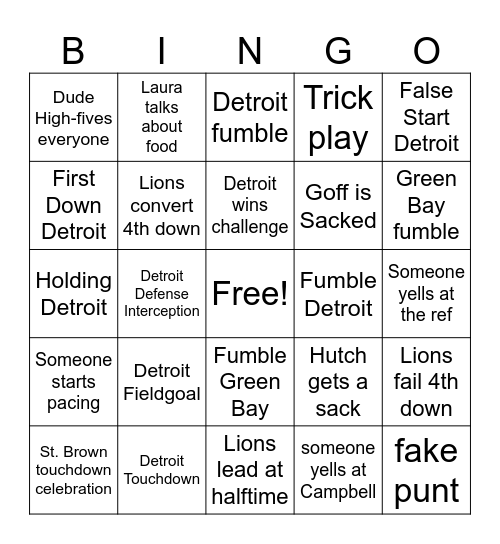 | B | I | N | G | O |
|---|---|---|---|---|
| Dude High-fives everyone | Laura talks about food | Detroit fumble | Trick play | False Start Detroit |
| First Down Detroit | Lions convert 4th down | Detroit wins challenge | Goff is Sacked | Green Bay fumble |
| Holding Detroit | Detroit Defense Interception | Free! | Fumble Detroit | Someone yells at the ref |
| Someone starts pacing | Detroit Fieldgoal | Fumble Green Bay | Hutch gets a sack | Lions fail 4th down |
| St. Brown touchdown celebration | Detroit Touchdown | Lions lead at halftime | someone yells at Campbell | fake punt |